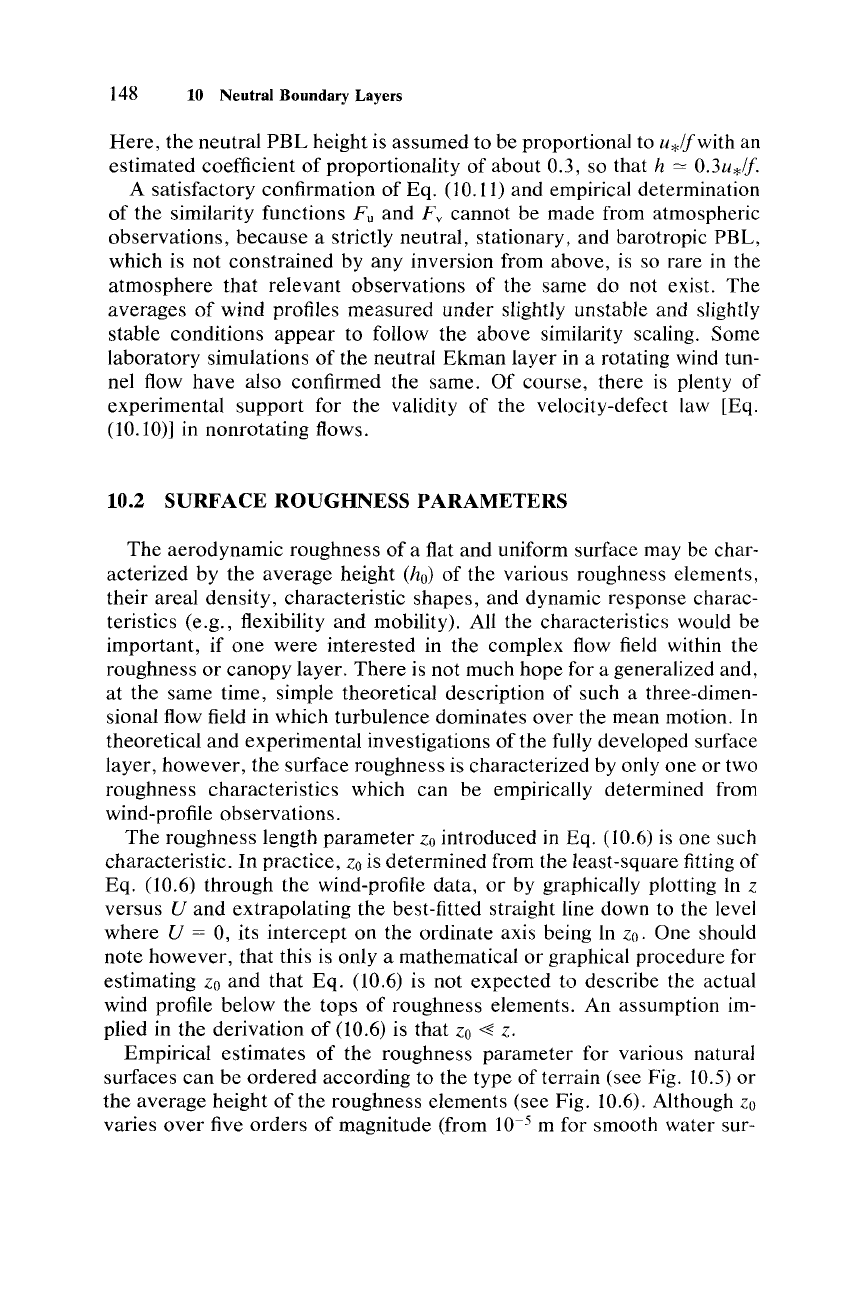 148 10 Neutral Boundary Layers

Here, the neutral PBL height is assumed to be proportional to $u_*/f$ with an estimated coefficient of proportionality of about 0.3, so that $h \simeq 0.3u_*/f$.

A satisfactory confirmation of Eq. (10.11) and empirical determination of the similarity functions $F_u$ and $F_v$ cannot be made from atmospheric observations, because a strictly neutral, stationary, and barotropic PBL, which is not constrained by any inversion from above, is so rare in the atmosphere that relevant observations of the same do not exist. The averages of wind profiles measured under slightly unstable and slightly stable conditions appear to follow the above similarity scaling. Some laboratory simulations of the neutral Ekman layer in a rotating wind tunnel flow have also confirmed the same. Of course, there is plenty of experimental support for the validity of the velocity-defect law [Eq. (10.10)] in nonrotating flows.

10.2 SURFACE ROUGHNESS PARAMETERS

The aerodynamic roughness of a flat and uniform surface may be characterized by the average height ($h_0$) of the various roughness elements, their areal density, characteristic shapes, and dynamic response characteristics (e.g., flexibility and mobility). All the characteristics would be important, if one were interested in the complex flow field within the roughness or canopy layer. There is not much hope for a generalized and, at the same time, simple theoretical description of such a three-dimensional flow field in which turbulence dominates over the mean motion. In theoretical and experimental investigations of the fully developed surface layer, however, the surface roughness is characterized by only one or two roughness characteristics which can be empirically determined from wind-profile observations.

The roughness length parameter $z_0$ introduced in Eq. (10.6) is one such characteristic. In practice, $z_0$ is determined from the least-square fitting of Eq. (10.6) through the wind-profile data, or by graphically plotting ln $z$ versus $U$ and extrapolating the best-fitted straight line down to the level where $U = 0$, its intercept on the ordinate axis being ln $z_0$. One should note however, that this is only a mathematical or graphical procedure for estimating $z_0$ and that Eq. (10.6) is not expected to describe the actual wind profile below the tops of roughness elements. An assumption implied in the derivation of (10.6) is that $z_0 \ll z$.

Empirical estimates of the roughness parameter for various natural surfaces can be ordered according to the type of terrain (see Fig. 10.5) or the average height of the roughness elements (see Fig. 10.6). Although $z_0$ varies over five orders of magnitude (from $10^{-5}$ m for smooth water sur-